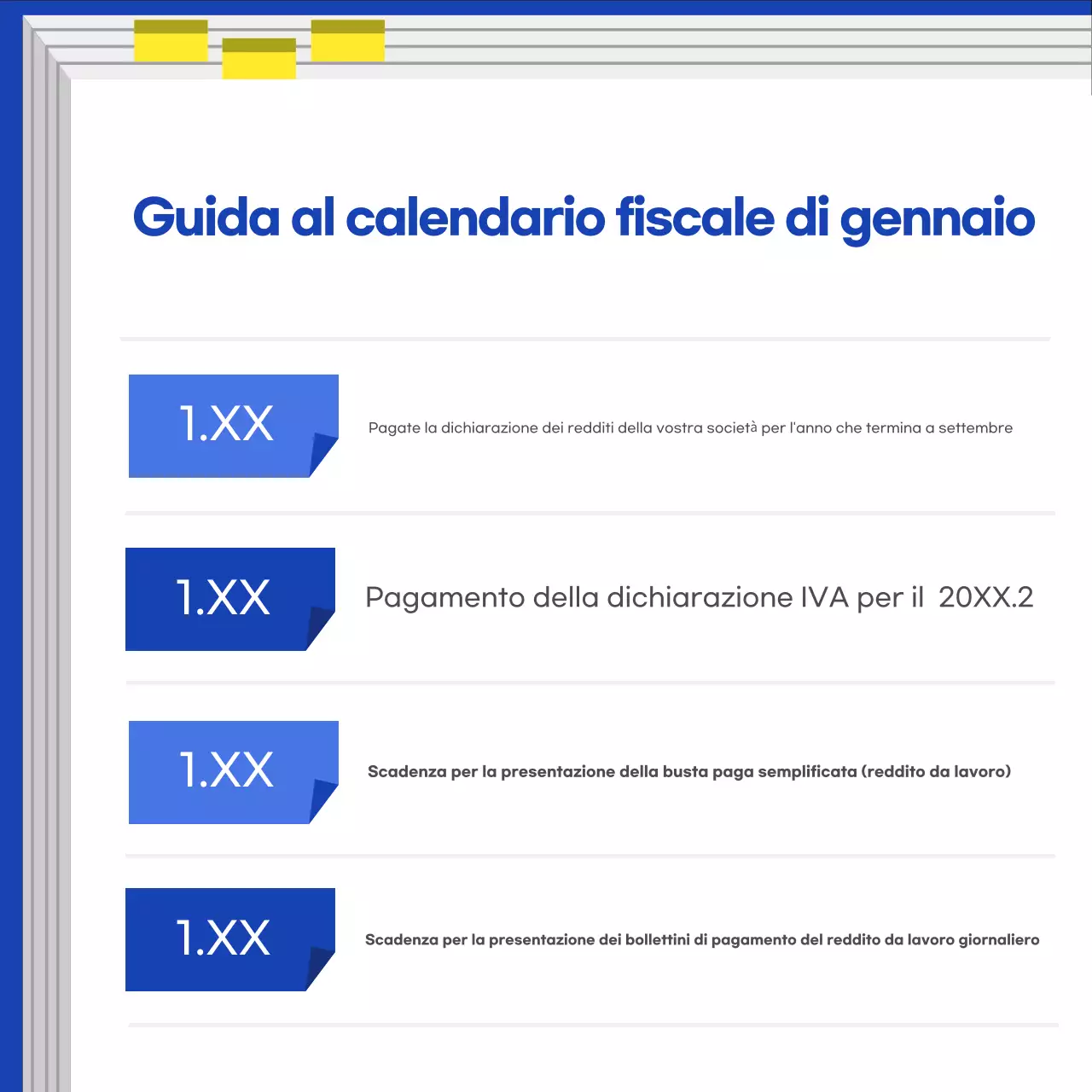 Guida al calendario fiscale di gennaio

1.XX

Pagate la dichiarazione dei redditi della vostra società per l'anno che termina a settembre

1.XX

Pagamento della dichiarazione IVA per il 20XX.2

1.XX

Scadenza per la presentazione della busta paga semplificata (reddito da lavoro)

1.XX

Scadenza per la presentazione dei bollettini di pagamento del reddito da lavoro giornaliero